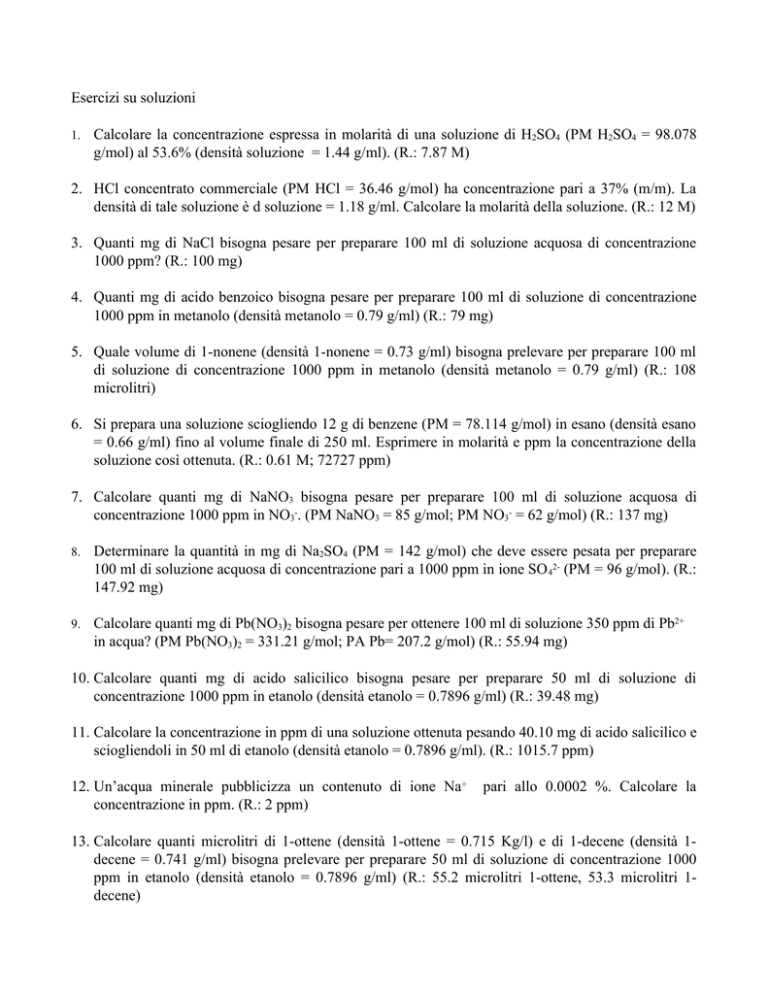 Esercizi su soluzioni

1. Calcolare la concentrazione espressa in molarità di una soluzione di $H_2SO_4$ (PM $H_2SO_4$ = 98.078 g/mol) al 53.6% (densità soluzione = 1.44 g/ml). (R.: 7.87 M)

2. HCl concentrato commerciale (PM HCl = 36.46 g/mol) ha concentrazione pari a 37% (m/m). La densità di tale soluzione è d soluzione = 1.18 g/ml. Calcolare la molarità della soluzione. (R.: 12 M)

3. Quanti mg di NaCl bisogna pesare per preparare 100 ml di soluzione acquosa di concentrazione 1000 ppm? (R.: 100 mg)

4. Quanti mg di acido benzoico bisogna pesare per preparare 100 ml di soluzione di concentrazione 1000 ppm in metanolo (densità metanolo = 0.79 g/ml) (R.: 79 mg)

5. Quale volume di 1-nonene (densità 1-nonene = 0.73 g/ml) bisogna prelevare per preparare 100 ml di soluzione di concentrazione 1000 ppm in metanolo (densità metanolo = 0.79 g/ml) (R.: 108 microlitri)

6. Si prepara una soluzione sciogliendo 12 g di benzene (PM = 78.114 g/mol) in esano (densità esano = 0.66 g/ml) fino al volume finale di 250 ml. Esprimere in molarità e ppm la concentrazione della soluzione così ottenuta. (R.: 0.61 M; 72727 ppm)

7. Calcolare quanti mg di $NaNO_3$ bisogna pesare per preparare 100 ml di soluzione acquosa di concentrazione 1000 ppm in $NO_3^-$. (PM $NaNO_3$ = 85 g/mol; PM $NO_3^-$ = 62 g/mol) (R.: 137 mg)

8. Determinare la quantità in mg di $Na_2SO_4$ (PM = 142 g/mol) che deve essere pesata per preparare 100 ml di soluzione acquosa di concentrazione pari a 1000 ppm in ione $SO_4^{2-}$ (PM = 96 g/mol). (R.: 147.92 mg)

9. Calcolare quanti mg di $Pb(NO_3)_2$ bisogna pesare per ottenere 100 ml di soluzione 350 ppm di $Pb^{2+}$ in acqua? (PM $Pb(NO_3)_2$ = 331.21 g/mol; PA Pb= 207.2 g/mol) (R.: 55.94 mg)

10. Calcolare quanti mg di acido salicilico bisogna pesare per preparare 50 ml di soluzione di concentrazione 1000 ppm in etanolo (densità etanolo = 0.7896 g/ml) (R.: 39.48 mg)

11. Calcolare la concentrazione in ppm di una soluzione ottenuta pesando 40.10 mg di acido salicilico e sciogliendoli in 50 ml di etanolo (densità etanolo = 0.7896 g/ml). (R.: 1015.7 ppm)

12. Un'acqua minerale pubblicizza un contenuto di ione $Na^+$ pari allo 0.0002 %. Calcolare la concentrazione in ppm. (R.: 2 ppm)

13. Calcolare quanti microlitri di 1-ottene (densità 1-ottene = 0.715 Kg/l) e di 1-decene (densità 1-decene = 0.741 g/ml) bisogna prelevare per preparare 50 ml di soluzione di concentrazione 1000 ppm in etanolo (densità etanolo = 0.7896 g/ml) (R.: 55.2 microlitri 1-ottene, 53.3 microlitri 1-decene)